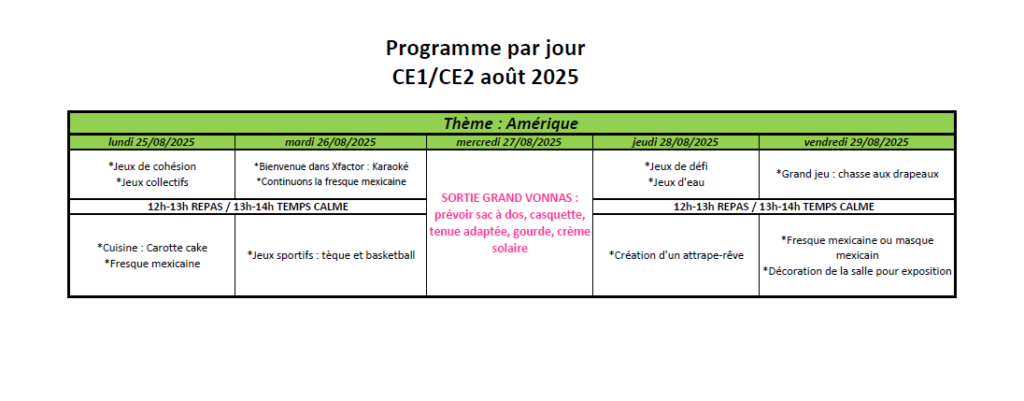 Programme par jour
CE1/CE2 août 2025

| Thème : Amérique | | | | |
|---|---|---|---|---|
| lundi 25/08/2025 | mardi 26/08/2025 | mercredi 27/08/2025 | jeudi 28/08/2025 | vendredi 29/08/2025 |
| *Jeux de cohésion *Jeux collectifs | *Bienvenue dans Xfactor : Karaoké *Continuons la fresque mexicaine | SORTIE GRAND VONNAS : prévoir sac à dos, casquette, tenue adaptée, gourde, crème solaire | *Jeux de défi *Jeux d'eau | *Grand jeu : chasse aux drapeaux |
| 12h-13h REPAS / 13h-14h TEMPS CALME | | | 12h-13h REPAS / 13h-14h TEMPS CALME | |
| *Cuisine : Carotte cake *Fresque mexicaine | *Jeux sportifs : tèque et basketball | | *Création d'un attrape-rêve | *Fresque mexicaine ou masque mexicain *Décoration de la salle pour exposition |